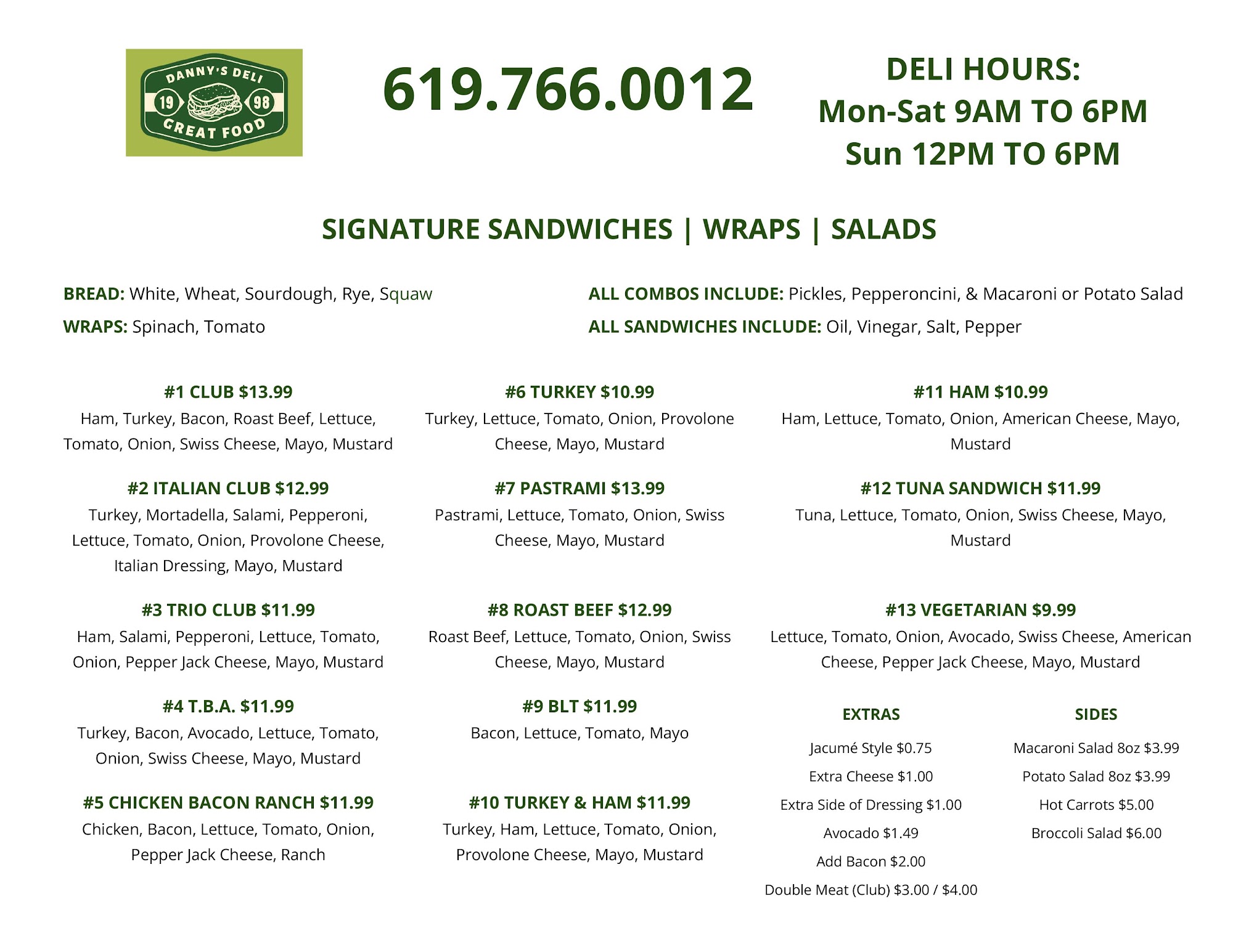 DANNY'S DELI
19 98
GREAT FOOD

619.766.0012

DELI HOURS:
Mon-Sat 9AM TO 6PM
Sun 12PM TO 6PM

SIGNATURE SANDWICHES | WRAPS | SALADS

BREAD: White, Wheat, Sourdough, Rye, Squaw
WRAPS: Spinach, Tomato

ALL COMBOS INCLUDE: Pickles, Pepperoncini, & Macaroni or Potato Salad
ALL SANDWICHES INCLUDE: Oil, Vinegar, Salt, Pepper

#1 CLUB $13.99
Ham, Turkey, Bacon, Roast Beef, Lettuce, Tomato, Onion, Swiss Cheese, Mayo, Mustard

#2 ITALIAN CLUB $12.99
Turkey, Mortadella, Salami, Pepperoni, Lettuce, Tomato, Onion, Provolone Cheese, Italian Dressing, Mayo, Mustard

#3 TRIO CLUB $11.99
Ham, Salami, Pepperoni, Lettuce, Tomato, Onion, Pepper Jack Cheese, Mayo, Mustard

#4 T.B.A. $11.99
Turkey, Bacon, Avocado, Lettuce, Tomato, Onion, Swiss Cheese, Mayo, Mustard

#5 CHICKEN BACON RANCH $11.99
Chicken, Bacon, Lettuce, Tomato, Onion, Pepper Jack Cheese, Ranch

#6 TURKEY $10.99
Turkey, Lettuce, Tomato, Onion, Provolone Cheese, Mayo, Mustard

#7 PASTRAMI $13.99
Pastrami, Lettuce, Tomato, Onion, Swiss Cheese, Mayo, Mustard

#8 ROAST BEEF $12.99
Roast Beef, Lettuce, Tomato, Onion, Swiss Cheese, Mayo, Mustard

#9 BLT $11.99
Bacon, Lettuce, Tomato, Mayo

#10 TURKEY & HAM $11.99
Turkey, Ham, Lettuce, Tomato, Onion, Provolone Cheese, Mayo, Mustard

#11 HAM $10.99
Ham, Lettuce, Tomato, Onion, American Cheese, Mayo, Mustard

#12 TUNA SANDWICH $11.99
Tuna, Lettuce, Tomato, Onion, Swiss Cheese, Mayo, Mustard

#13 VEGETARIAN $9.99
Lettuce, Tomato, Onion, Avocado, Swiss Cheese, American Cheese, Pepper Jack Cheese, Mayo, Mustard

EXTRAS
Jacumé Style $0.75
Extra Cheese $1.00
Extra Side of Dressing $1.00
Avocado $1.49
Add Bacon $2.00
Double Meat (Club) $3.00 / $4.00

SIDES
Macaroni Salad 8oz $3.99
Potato Salad 8oz $3.99
Hot Carrots $5.00
Broccoli Salad $6.00